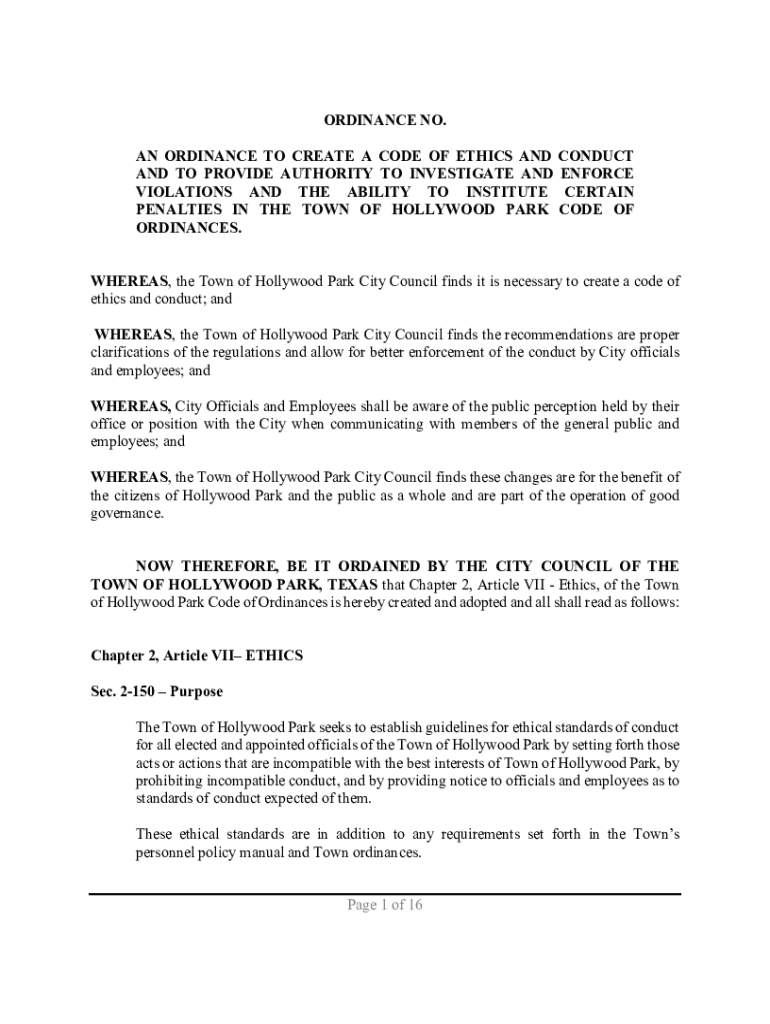 ORDINANCE NO.

AN ORDINANCE TO CREATE A CODE OF ETHICS AND CONDUCT AND TO PROVIDE AUTHORITY TO INVESTIGATE AND ENFORCE VIOLATIONS AND THE ABILITY TO INSTITUTE CERTAIN PENALTIES IN THE TOWN OF HOLLYWOOD PARK CODE OF ORDINANCES.

WHEREAS, the Town of Hollywood Park City Council finds it is necessary to create a code of ethics and conduct; and

WHEREAS, the Town of Hollywood Park City Council finds the recommendations are proper clarifications of the regulations and allow for better enforcement of the conduct by City officials and employees; and

WHEREAS, City Officials and Employees shall be aware of the public perception held by their office or position with the City when communicating with members of the general public and employees; and

WHEREAS, the Town of Hollywood Park City Council finds these changes are for the benefit of the citizens of Hollywood Park and the public as a whole and are part of the operation of good governance.

NOW THEREFORE, BE IT ORDAINED BY THE CITY COUNCIL OF THE TOWN OF HOLLYWOOD PARK, TEXAS that Chapter 2, Article VII - Ethics, of the Town of Hollywood Park Code of Ordinances is hereby created and adopted and all shall read as follows:

Chapter 2, Article VII– ETHICS

Sec. 2-150 – Purpose

The Town of Hollywood Park seeks to establish guidelines for ethical standards of conduct for all elected and appointed officials of the Town of Hollywood Park by setting forth those acts or actions that are incompatible with the best interests of Town of Hollywood Park, by prohibiting incompatible conduct, and by providing notice to officials and employees as to standards of conduct expected of them.

These ethical standards are in addition to any requirements set forth in the Town's personnel policy manual and Town ordinances.

Page 1 of 16